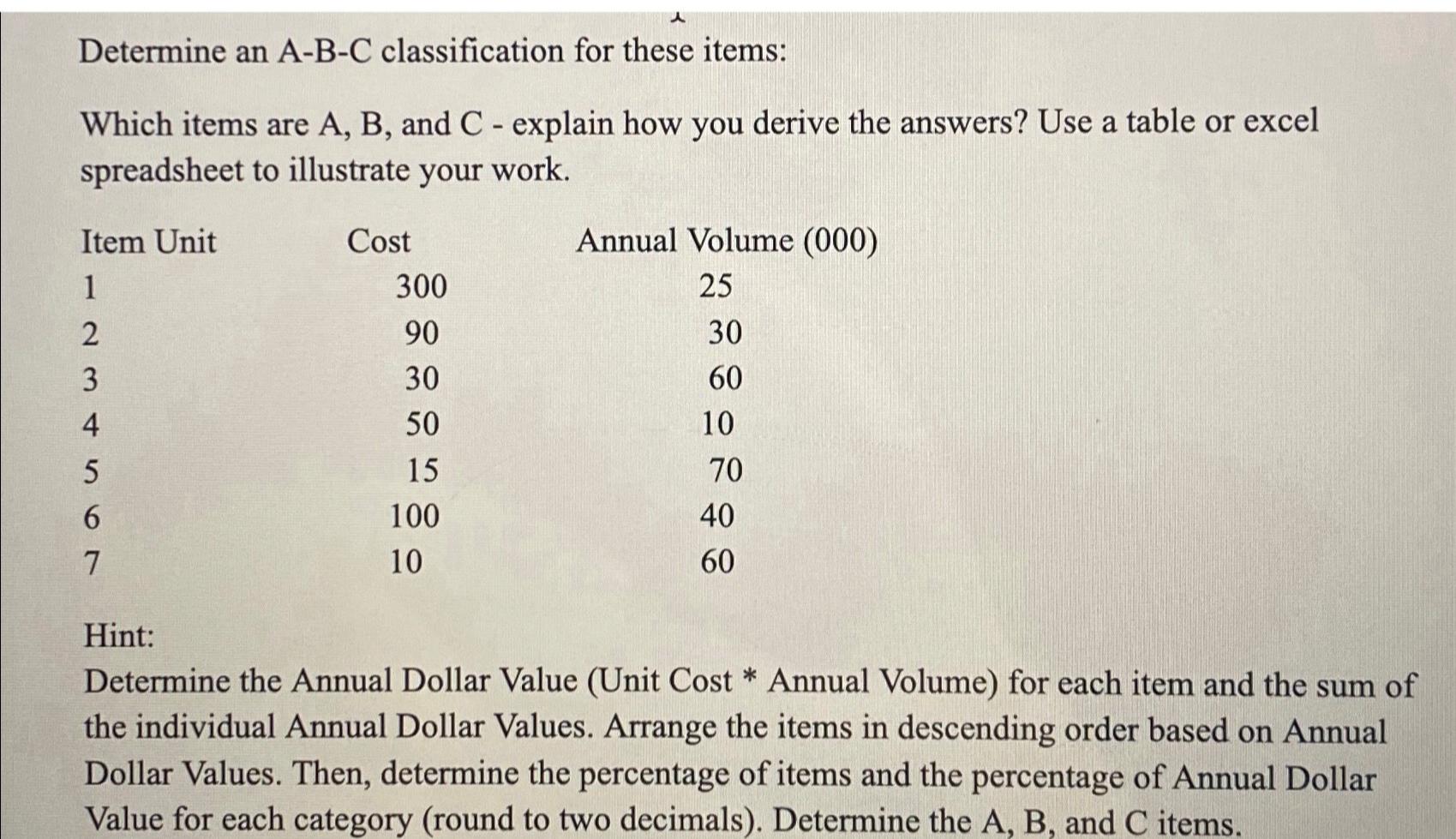 Determine an A-B-C classification for these items:

Which items are A, B, and C - explain how you derive the answers? Use a table or excel spreadsheet to illustrate your work.

| Item Unit | Cost | Annual Volume (000) |
|---|---|---|
| 1 | 300 | 25 |
| 2 | 90 | 30 |
| 3 | 30 | 60 |
| 4 | 50 | 10 |
| 5 | 15 | 70 |
| 6 | 100 | 40 |
| 7 | 10 | 60 |

Hint:
Determine the Annual Dollar Value (Unit Cost * Annual Volume) for each item and the sum of the individual Annual Dollar Values. Arrange the items in descending order based on Annual Dollar Values. Then, determine the percentage of items and the percentage of Annual Dollar Value for each category (round to two decimals). Determine the A, B, and C items.